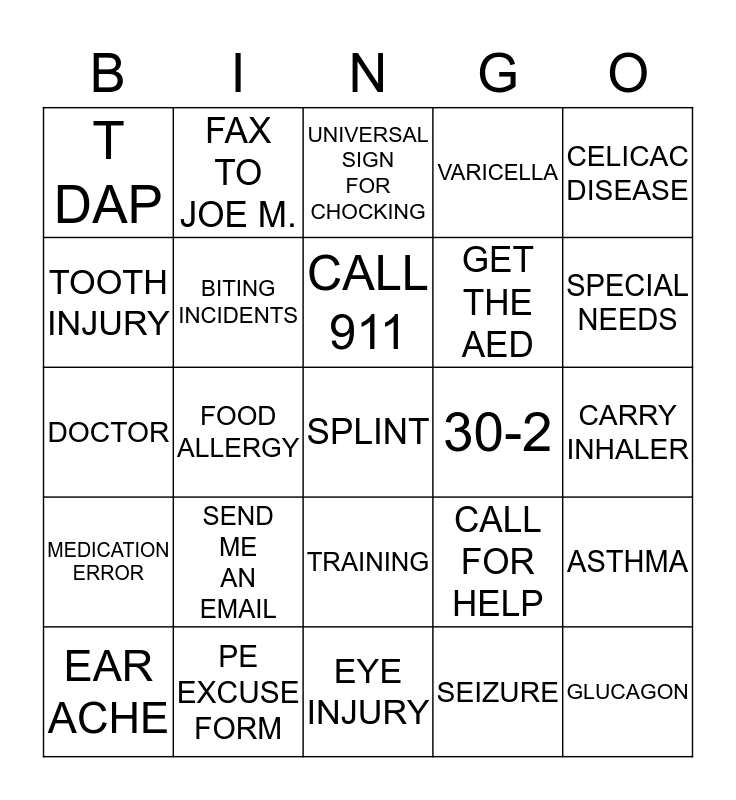 | B | I | N | G | O |
|---|---|---|---|---|
| T DAP | FAX TO JOE M. | UNIVERSAL SIGN FOR CHOCKING | VARICELLA | CELICAC DISEASE |
| TOOTH INJURY | BITING INCIDENTS | CALL 911 | GET THE AED | SPECIAL NEEDS |
| DOCTOR | FOOD ALLERGY | SPLINT | 30-2 | CARRY INHALER |
| MEDICATION ERROR | SEND ME AN EMAIL | TRAINING | CALL FOR HELP | ASTHMA |
| EAR ACHE | PE EXCUSE FORM | EYE INJURY | SEIZURE | GLUCAGON |